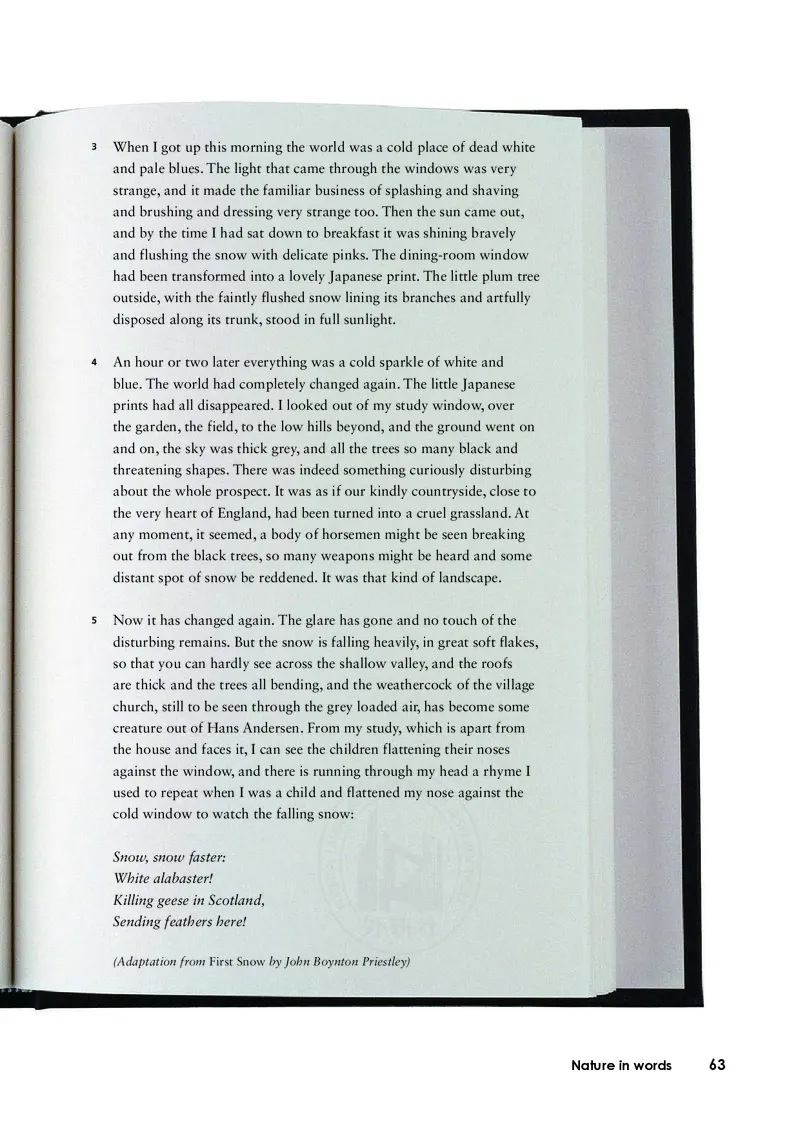 3 When I got up this morning the world was a cold place of dead white and pale blues. The light that came through the windows was very strange, and it made the familiar business of splashing and shaving and brushing and dressing very strange too. Then the sun came out, and by the time I had sat down to breakfast it was shining bravely and flushing the snow with delicate pinks. The dining-room window had been transformed into a lovely Japanese print. The little plum tree outside, with the faintly flushed snow lining its branches and artfully disposed along its trunk, stood in full sunlight.

4 An hour or two later everything was a cold sparkle of white and blue. The world had completely changed again. The little Japanese prints had all disappeared. I looked out of my study window, over the garden, the field, to the low hills beyond, and the ground went on and on, the sky was thick grey, and all the trees so many black and threatening shapes. There was indeed something curiously disturbing about the whole prospect. It was as if our kindly countryside, close to the very heart of England, had been turned into a cruel grassland. At any moment, it seemed, a body of horsemen might be seen breaking out from the black trees, so many weapons might be heard and some distant spot of snow be reddened. It was that kind of landscape.

5 Now it has changed again. The glare has gone and no touch of the disturbing remains. But the snow is falling heavily, in great soft flakes, so that you can hardly see across the shallow valley, and the roofs are thick and the trees all bending, and the weathercock of the village church, still to be seen through the grey loaded air, has become some creature out of Hans Andersen. From my study, which is apart from the house and faces it, I can see the children flattening their noses against the window, and there is running through my head a rhyme I used to repeat when I was a child and flattened my nose against the cold window to watch the falling snow:

Snow, snow faster:
White alabaster!
Killing geese in Scotland,
Sending feathers here!

(Adaptation from First Snow by John Boynton Priestley)

Nature in words 63